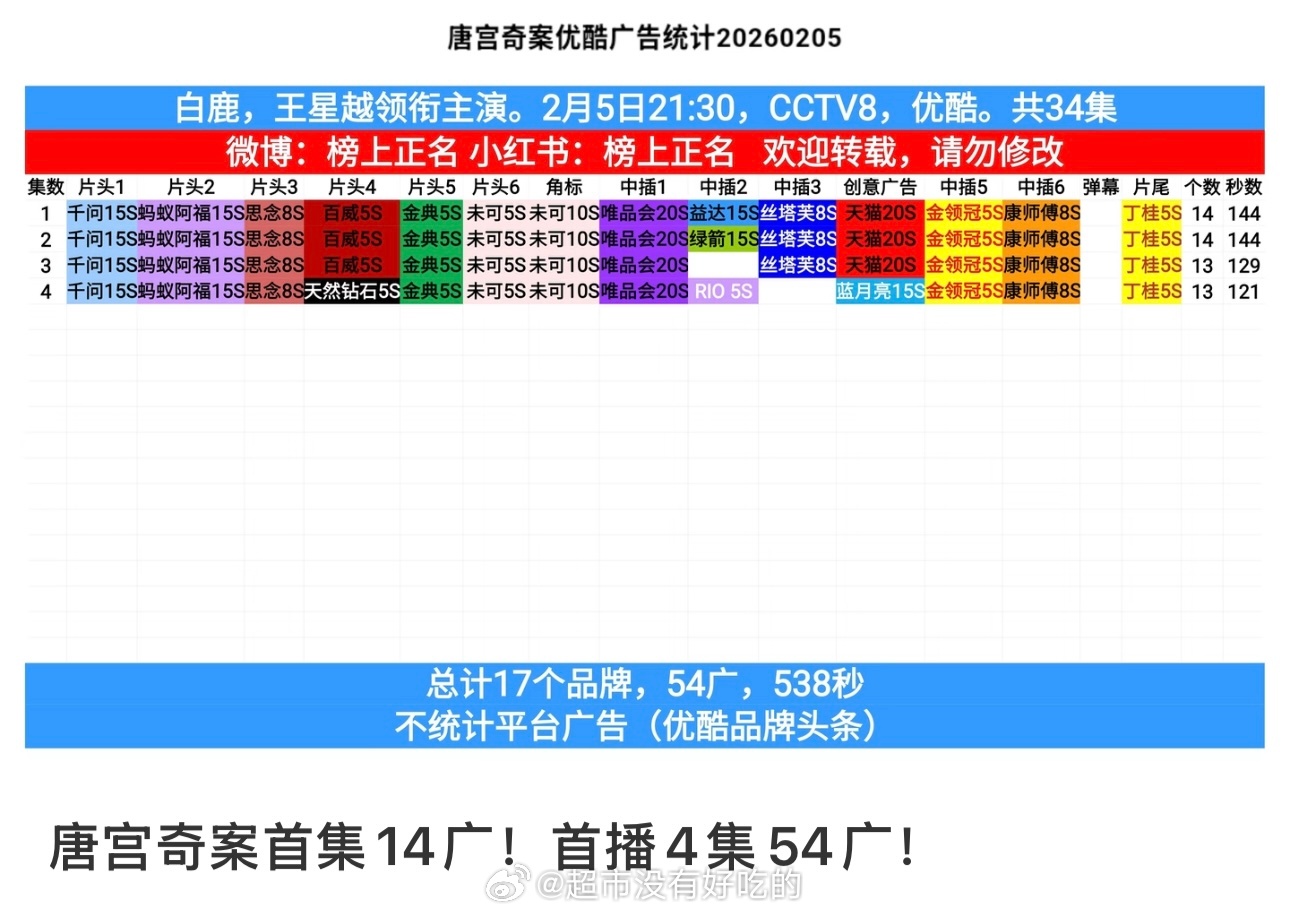 唐宫奇案优酷广告统计20260205

白鹿，王星越领衔主演。2月5日21:30，CCTV8，优酷。共34集

微博：榜上正名 小红书：榜上正名 欢迎转载，请勿修改

| 集数 | 片头1 | 片头2 | 片头3 | 片头4 | 片头5 | 片头6 | 角标 | 中插1 | 中插2 | 中插3 | 创意广告 | 中插5 | 中插6 | 弹幕 | 片尾 | 个数 | 秒数 |
|---|---|---|---|---|---|---|---|---|---|---|---|---|---|---|---|---|---|
| 1 | 千问15S | 蚂蚁阿福15S | 思念8S | 百威5S | 金典5S | 未可5S | 未可10S | 唯品会20S | 益达15S | 丝塔芙8S | 天猫20S | 金领冠5S | 康师傅8S | | 丁桂5S | 14 | 144 |
| 2 | 千问15S | 蚂蚁阿福15S | 思念8S | 百威5S | 金典5S | 未可5S | 未可10S | 唯品会20S | 绿箭15S | 丝塔芙8S | 天猫20S | 金领冠5S | 康师傅8S | | 丁桂5S | 14 | 144 |
| 3 | 千问15S | 蚂蚁阿福15S | 思念8S | 百威5S | 金典5S | 未可5S | 未可10S | 唯品会20S | | 丝塔芙8S | 天猫20S | 金领冠5S | 康师傅8S | | 丁桂5S | 13 | 129 |
| 4 | 千问15S | 蚂蚁阿福15S | 思念8S | 天然钻石5S | 金典5S | 未可5S | 未可10S | 唯品会20S | RIO 5S | | 蓝月亮15S | 金领冠5S | 康师傅8S | | 丁桂5S | 13 | 121 |

总计17个品牌，54广，538秒
不统计平台广告（优酷品牌头条）

唐宫奇案首集14广！首播4集54广！

@超市没有好吃的